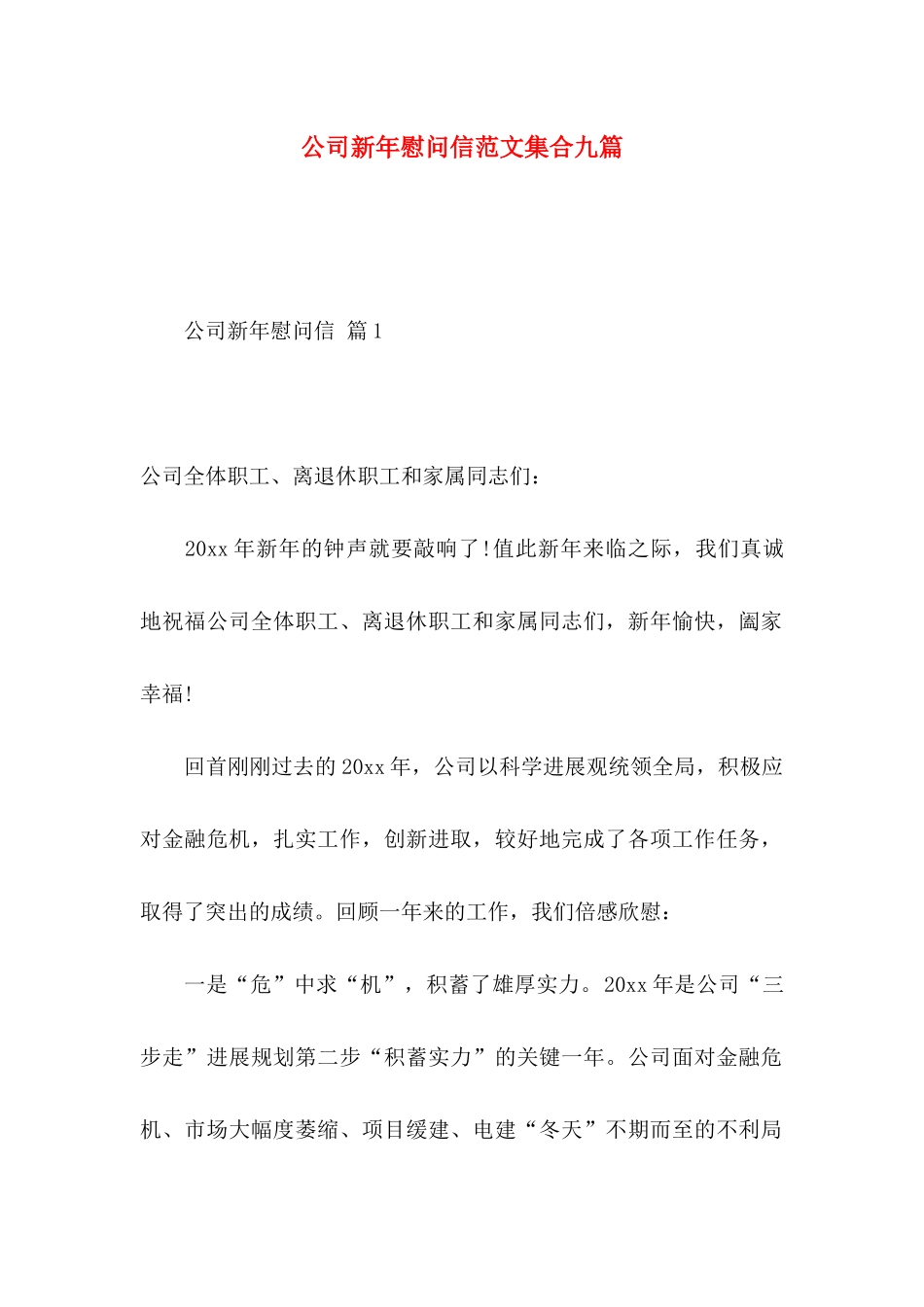 公司新年慰问信范文集合九篇

公司新年慰问信 篇1

公司全体职工、离退休职工和家属同志们：

20xx年新年的钟声就要敲响了!值此新年来临之际，我们真诚地祝福公司全体职工、离退休职工和家属同志们，新年愉快，阖家幸福!

回首刚刚过去的20xx年，公司以科学进展观统领全局，积极应对金融危机，扎实工作，创新进取，较好地完成了各项工作任务，取得了突出的成绩。回顾一年来的工作，我们倍感欣慰：

一是“危”中求“机”，积蓄了雄厚实力。20xx年是公司“三步走”进展规划第二步“积蓄实力”的关键一年。公司面对金融危机、市场大幅度萎缩、项目缓建、电建“冬天”不期而至的不利局